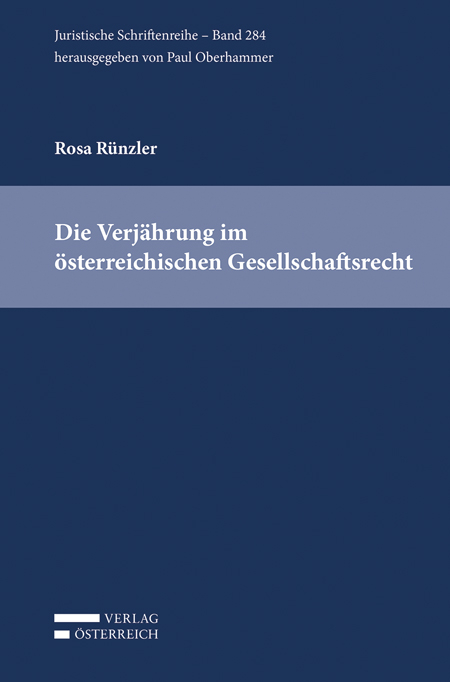 Juristische Schriftenreihe – Band 284
herausgegeben von Paul Oberhammer

Rosa Rünzler

Die Verjährung im österreichischen Gesellschaftsrecht

VERLAG
ÖSTERREICH